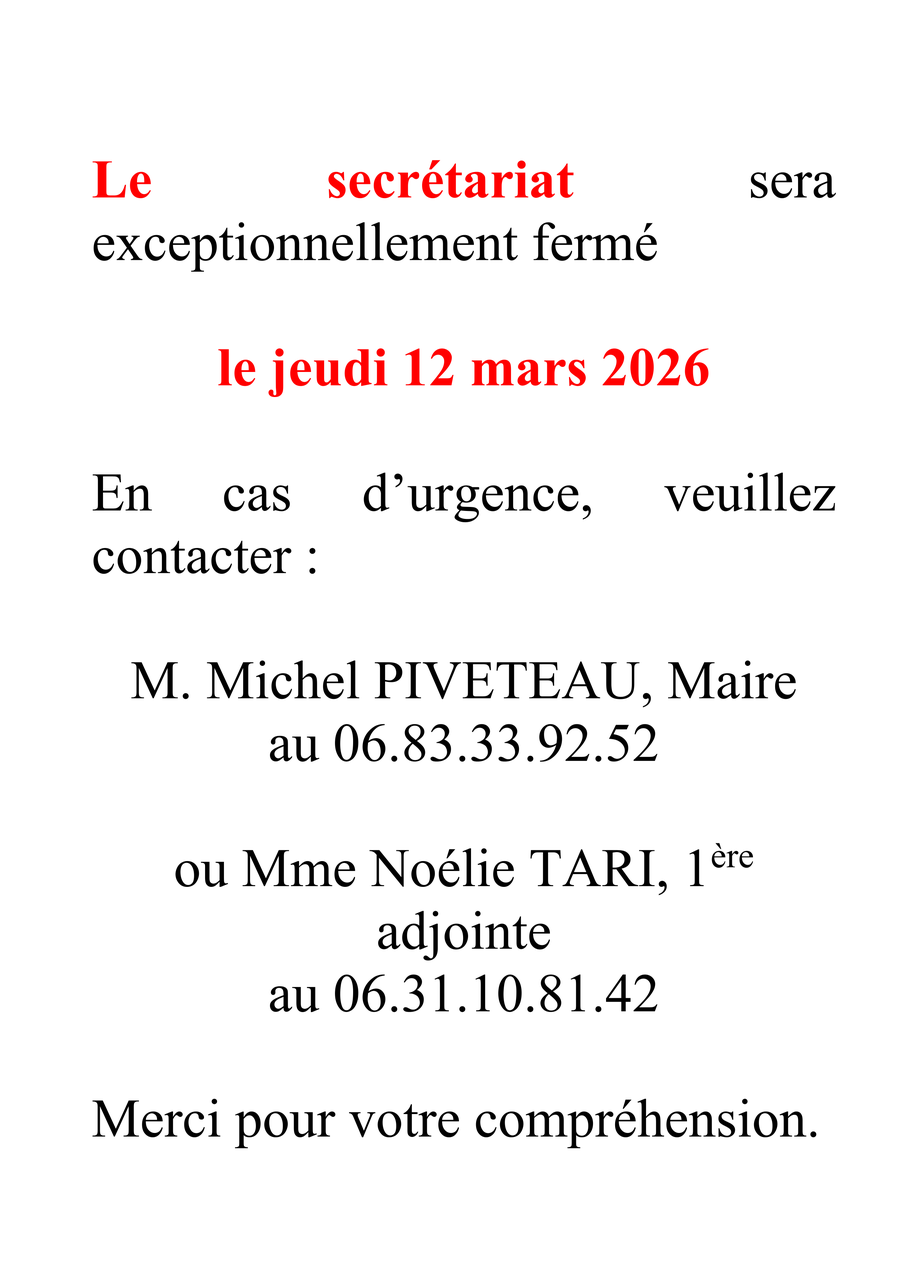 Le secrétariat sera exceptionnellement fermé

le jeudi 12 mars 2026

En cas d'urgence, veuillez contacter :

M. Michel PIVETEAU, Maire
au 06.83.33.92.52

ou Mme Noélie TARI, 1ère
adjointe
au 06.31.10.81.42

Merci pour votre compréhension.